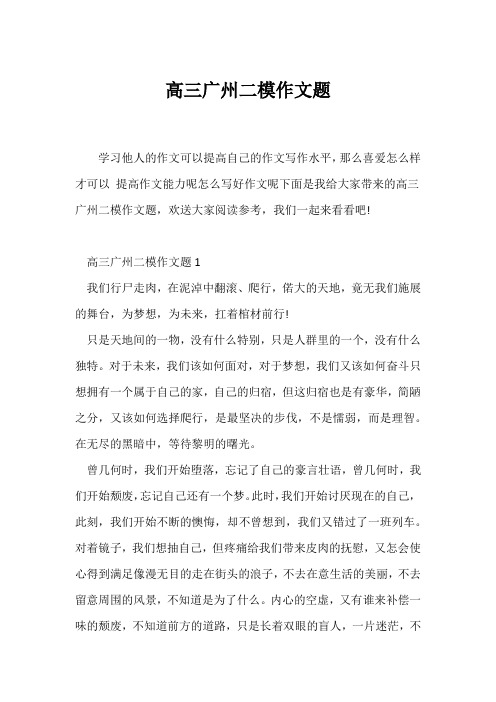 高三广州二模作文题

学习他人的作文可以提高自己的作文写作水平，那么喜爱怎么样才可以 提高作文能力呢怎么写好作文呢下面是我给大家带来的高三广州二模作文题，欢送大家阅读参考，我们一起来看看吧!

高三广州二模作文题 1

我们行尸走肉，在泥淖中翻滚、爬行，偌大的天地，竟无我们施展的舞台，为梦想，为未来，扛着棺材前行!

只是天地间的一物，没有什么特别，只是人群里的一个，没有什么独特。对于未来，我们该如何面对，对于梦想，我们又该如何奋斗只想拥有一个属于自己的家，自己的归宿，但这归宿也是有豪华，简陋之分，又该如何选择爬行，是最坚决的步伐，不是懦弱，而是理智。在无尽的黑暗中，等待黎明的曙光。

曾几何时，我们开始堕落，忘记了自己的豪言壮语，曾几何时，我们开始颓废，忘记自己还有一个梦。此时，我们开始讨厌现在的自己，此刻，我们开始不断的懊悔，却不曾想到，我们又错过了一班列车。对着镜子，我们想抽自己，但疼痛给我们带来皮肉的抚慰，又怎会使心得到满足像漫无目的走在街头的浪子，不去在意生活的美丽，不去留意周围的风景，不知道是为了什么。内心的空虚，又有谁来补偿一味的颓废，不知道前方的道路，只是长着双眼的盲人，一片迷茫，不